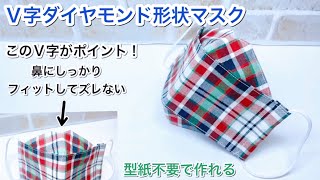 V字ダイヤモンド形状マスク

このV字がポイント！
鼻にしっかり
フィットしてズレない

型紙不要で作れる